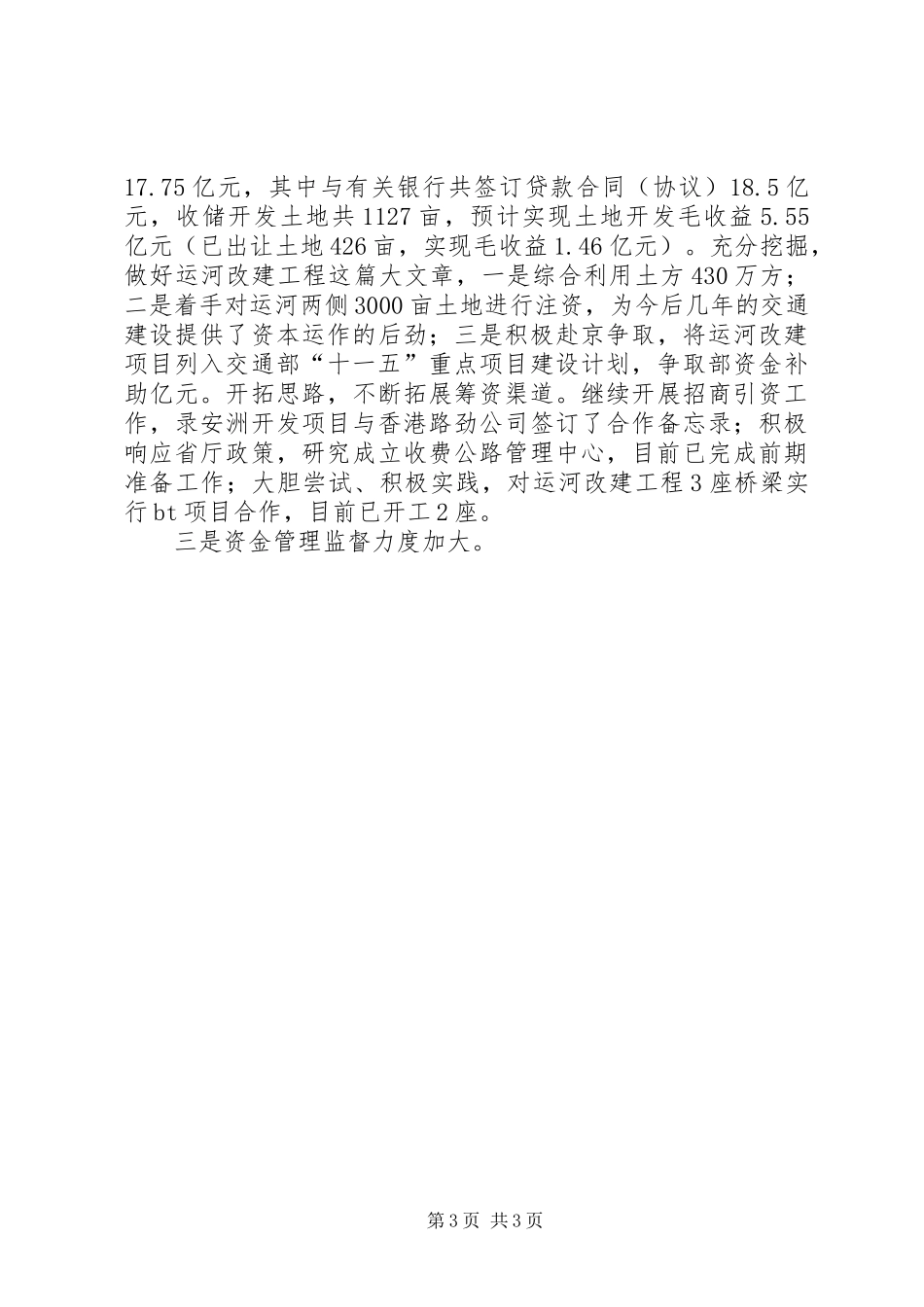 17.75亿元，其中与有关银行共签订贷款合同（协议）18.5亿元，收储开发土地共1127亩，预计实现土地开发毛收益5.55亿元（已出让土地426亩，实现毛收益1.46亿元）。充分挖掘，做好运河改建工程这篇大文章，一是综合利用土方430万方；二是着手对运河两侧3000亩土地进行注资，为今后几年的交通建设提供了资本运作的后劲；三是积极赴京争取，将运河改建项目列入交通部“十一五”重点项目建设计划，争取部资金补助亿元。开拓思路，不断拓展筹资渠道。继续开展招商引资工作，录安洲开发项目与香港路劲公司签订了合作备忘录；积极响应省厅政策，研究成立收费公路管理中心，目前已完成前期准备工作；大胆尝试、积极实践，对运河改建工程3座桥梁实行bt项目合作，目前已开工2座。

三是资金管理监督力度加大。

第3页 共3页